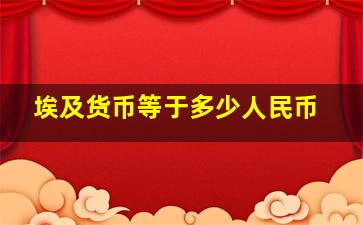 埃及货币等于多少人民币